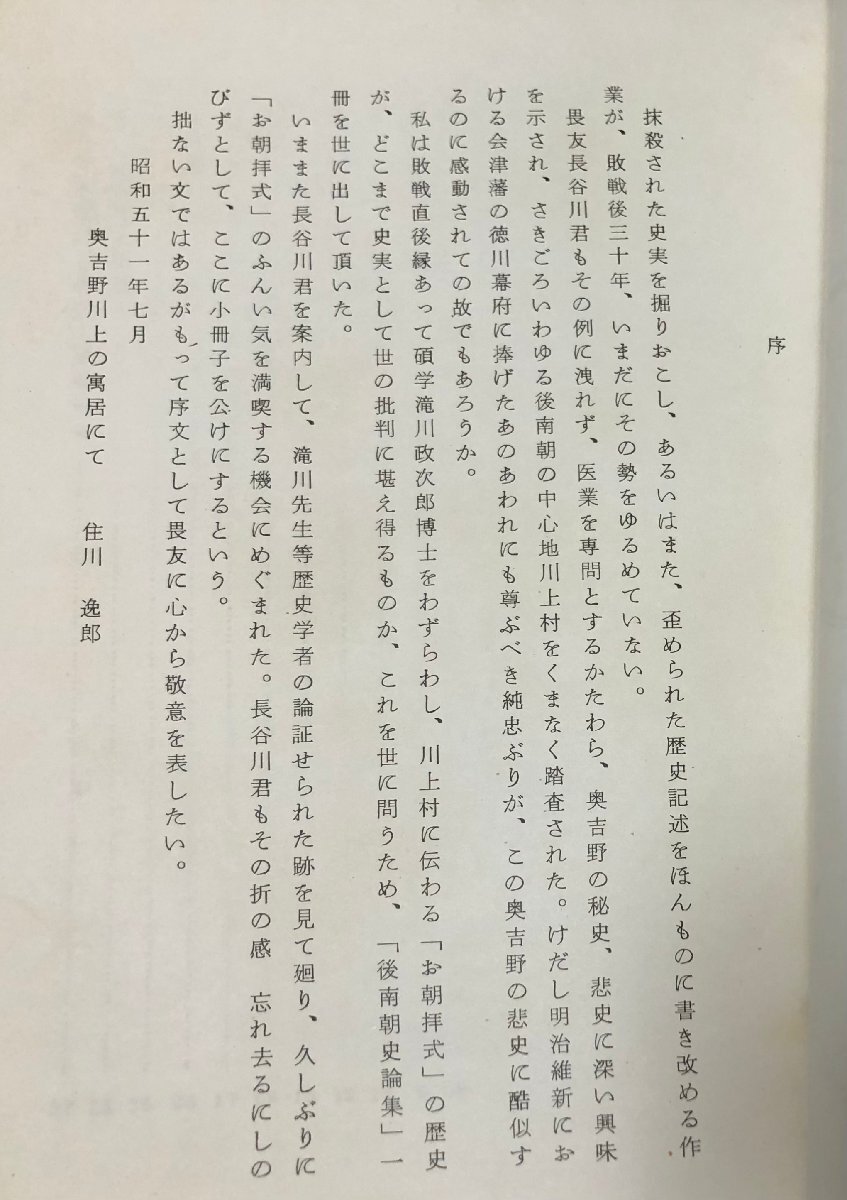 序

抹殺された史実を掘りおこし、あるいはまた、歪められた歴史記述をほんものに書き改める作業が、敗戦後三十年、いまだにその勢をゆるめていない。

畏友長谷川君もその例に洩れず、医業を専門とするかたわら、奥吉野の秘史、悲史に深い興味を示され、さきごろいわゆる後南朝の中心地川上村をくまなく踏査された。けだし明治維新における会津藩の徳川幕府に捧げたあのあわれにも尊ぶべき純忠ぶりが、この奥吉野の悲史に酷似するのに感動されての故でもあろうか。

私は敗戦直後縁あって碩学滝川政次郎博士をわずらわし、川上村に伝わる「お朝拝式」の歴史が、どこまで史実として世の批判に堪え得るものか、これを世に問うため、「後南朝史論集」一冊を世に出して頂いた。

いままた長谷川君を案内して、滝川先生等歴史学者の論証せられた跡を見て廻り、久しぶりに「お朝拝式」のふんい気を満喫する機会にめぐまれた。長谷川君もその折の感　忘れ去るにしのびずとして、ここに小冊子を公けにするという。

拙ない文ではあるがもって序文として畏友に心から敬意を表したい。

昭和五十一年七月

奥吉野川上の寓居にて

住川　逸郎